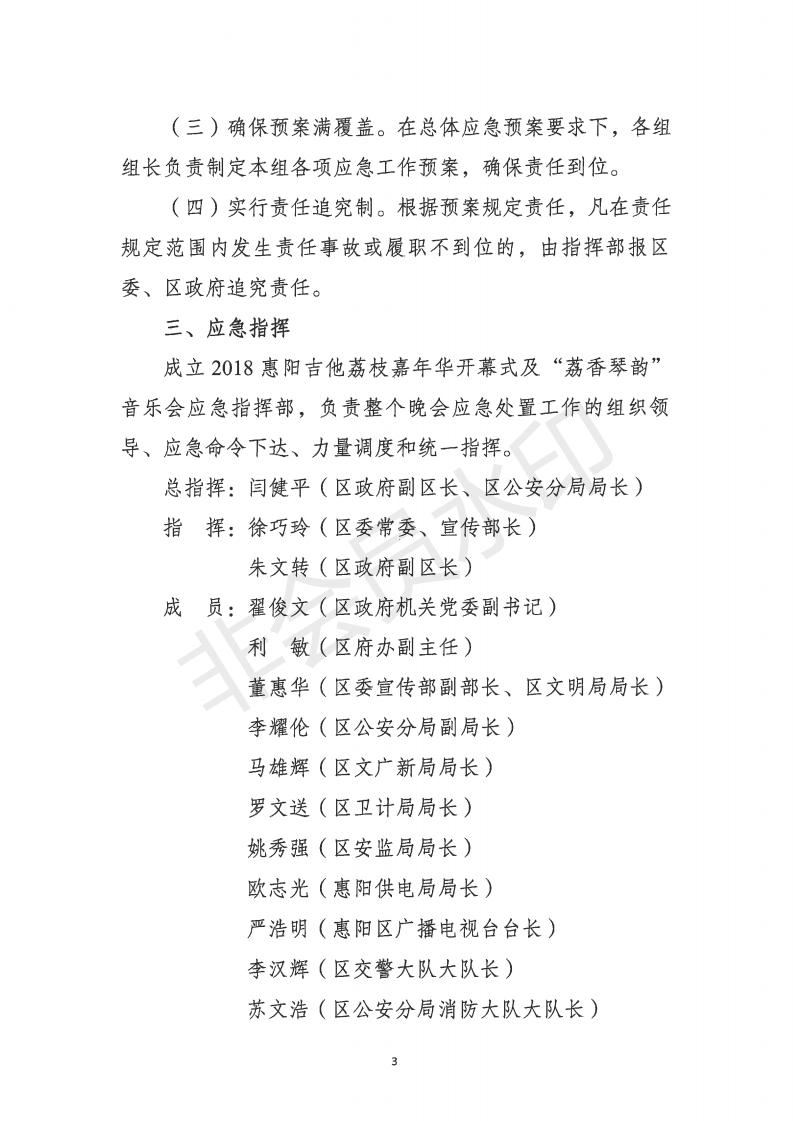 （三）确保预案满覆盖。在总体应急预案要求下，各组组长负责制定本组各项应急工作预案，确保责任到位。

（四）实行责任追究制。根据预案规定责任，凡在责任规定范围内发生责任事故或履职不到位的，由指挥部报区委、区政府追究责任。

三、应急指挥

成立 2018 惠阳吉他荔枝嘉年华开幕式及“荔香琴韵”音乐会应急指挥部，负责整个晚会应急处置工作的组织领导、应急命令下达、力量调度和统一指挥。

总指挥：闫健平（区政府副区长、区公安分局局长）

指　挥：徐巧玲（区委常委、宣传部长）

朱文转（区政府副区长）

成　员：翟俊文（区政府机关党委副书记）

利　敏（区府办副主任）

董惠华（区委宣传部副部长、区文明局局长）

李耀伦（区公安分局副局长）

马雄辉（区文广新局局长）

罗文送（区卫计局局长）

姚秀强（区安监局局长）

欧志光（惠阳供电局局长）

严浩明（惠阳区广播电视台台长）

李汉辉（区交警大队大队长）

苏文浩（区公安分局消防大队大队长）

非会员水印

3